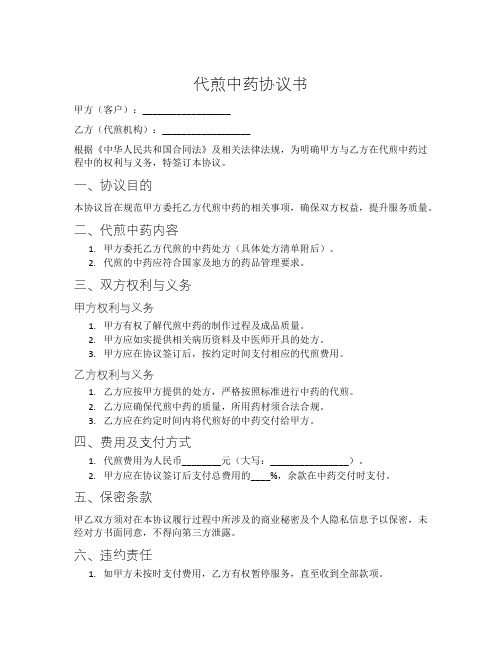 代煎中药协议书

甲方（客户）：________________

乙方（代煎机构）：________________

根据《中华人民共和国合同法》及相关法律法规，为明确甲方与乙方在代煎中药过程中的权利与义务，特签订本协议。

一、协议目的

本协议旨在规范甲方委托乙方代煎中药的相关事项，确保双方权益，提升服务质量。

二、代煎中药内容

1. 甲方委托乙方代煎的中药处方（具体处方清单附后）。
2. 代煎的中药应符合国家及地方的药品管理要求。

三、双方权利与义务

甲方权利与义务

1. 甲方有权了解代煎中药的制作过程及成品质量。
2. 甲方应如实提供相关病历资料及中医师开具的处方。
3. 甲方应在协议签订后，按约定时间支付相应的代煎费用。

乙方权利与义务

1. 乙方应按甲方提供的处方，严格按照标准进行中药的代煎。
2. 乙方应确保代煎中药的质量，所用药材须合法合规。
3. 乙方应在约定时间内将代煎好的中药交付给甲方。

四、费用及支付方式

1. 代煎费用为人民币________元（大写：________________）。
2. 甲方应在协议签订后支付总费用的____%，余款在中药交付时支付。

五、保密条款

甲乙双方须对在本协议履行过程中所涉及的商业秘密及个人隐私信息予以保密，未经对方书面同意，不得向第三方泄露。

六、违约责任

1. 如甲方未按时支付费用，乙方有权暂停服务，直至收到全部款项。